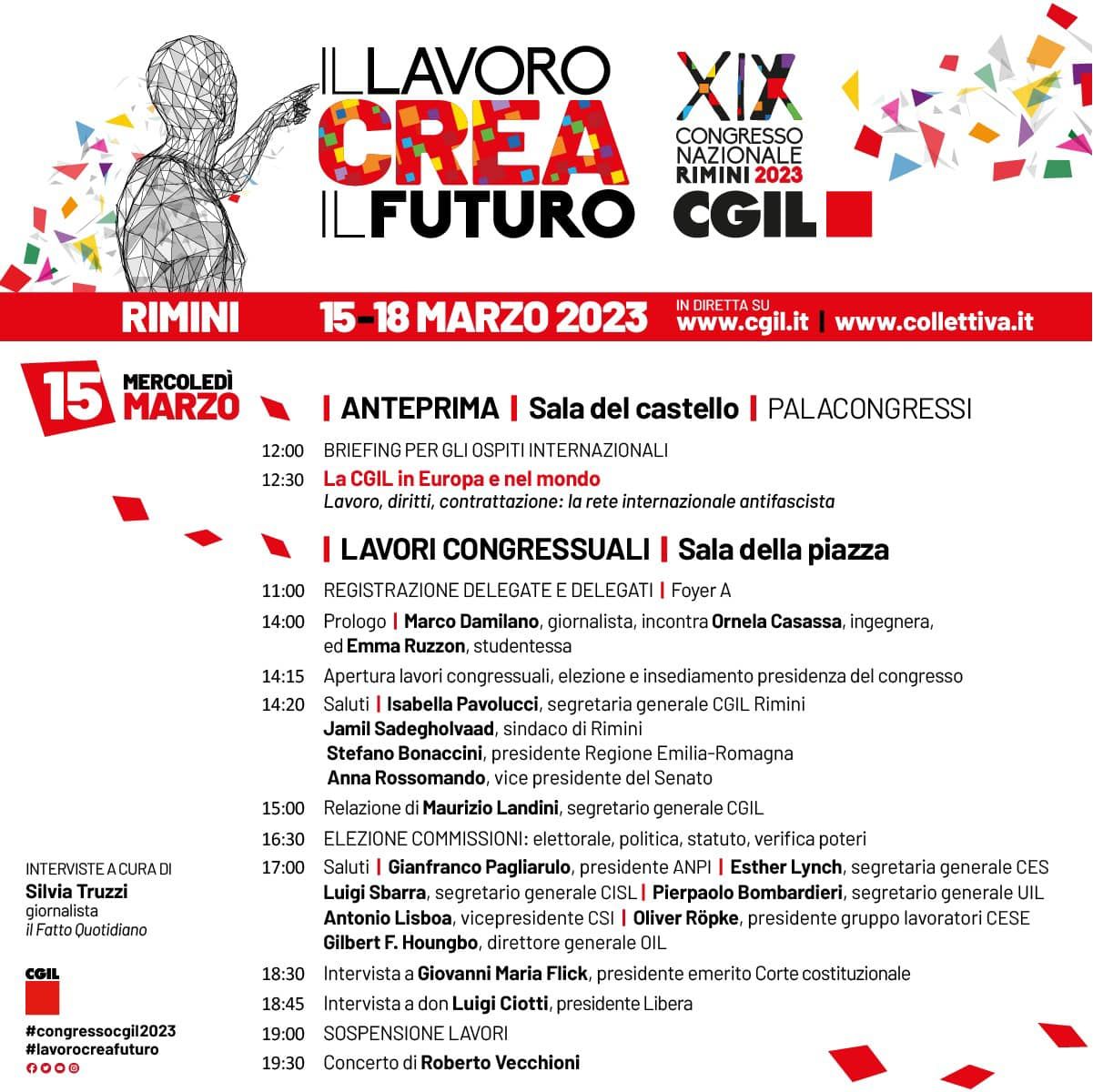 IL LAVORO CREA IL FUTURO

XIX CONGRESSO NAZIONALE RIMINI 2023 CGIL

RIMINI 15-18 MARZO 2023 IN DIRETTA SU www.cgil.it | www.collettiva.it

15 MERCOLEDÌ MARZO

| ANTEPRIMA | Sala del castello | PALACONGRESSI

12:00 BRIEFING PER GLI OSPITI INTERNAZIONALI

12:30 La CGIL in Europa e nel mondo
Lavoro, diritti, contrattazione: la rete internazionale antifascista

| LAVORI CONGRESSUALI | Sala della piazza

11:00 REGISTRAZIONE DELEGATE E DELEGATI | Foyer A

14:00 Prologo | Marco Damilano, giornalista, incontra Ornela Casassa, ingegnera, ed Emma Ruzzon, studentessa

14:15 Apertura lavori congressuali, elezione e insediamento presidenza del congresso

14:20 Saluti | Isabella Pavolucci, segretaria generale CGIL Rimini
Jamil Sadegholvaad, sindaco di Rimini
Stefano Bonaccini, presidente Regione Emilia-Romagna
Anna Rossomando, vice presidente del Senato

15:00 Relazione di Maurizio Landini, segretario generale CGIL

16:30 ELEZIONE COMMISSIONI: elettorale, politica, statuto, verifica poteri

17:00 Saluti | Gianfranco Pagliarulo, presidente ANPI | Esther Lynch, segretaria generale CES
Luigi Sbarra, segretario generale CISL | Pierpaolo Bombardieri, segretario generale UIL
Antonio Lisboa, vicepresidente CSI | Oliver Röpke, presidente gruppo lavoratori CESE
Gilbert F. Houngbo, direttore generale OIL

18:30 Intervista a Giovanni Maria Flick, presidente emerito Corte costituzionale

18:45 Intervista a don Luigi Ciotti, presidente Libera

19:00 SOSPENSIONE LAVORI

19:30 Concerto di Roberto Vecchioni

INTERVISTE A CURA DI
Silvia Truzzi
giornalista
il Fatto Quotidiano

CGIL

#congressocgil2023
#lavorocreafuturo